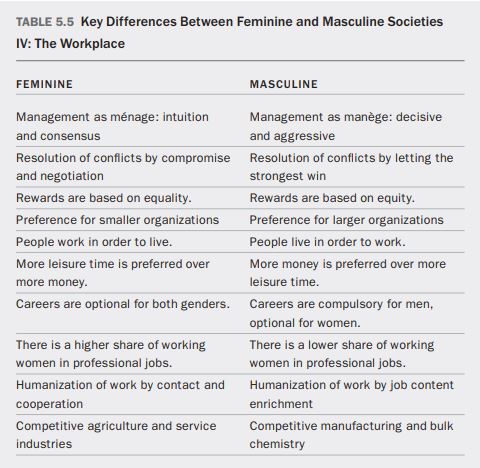 TABLE 5.5 Key Differences Between Feminine and Masculine Societies IV: The Workplace

| FEMININE | MASCULINE |
|---|---|
| Management as ménage: intuition and consensus | Management as manège: decisive and aggressive |
| Resolution of conflicts by compromise and negotiation | Resolution of conflicts by letting the strongest win |
| Rewards are based on equality. | Rewards are based on equity. |
| Preference for smaller organizations | Preference for larger organizations |
| People work in order to live. | People live in order to work. |
| More leisure time is preferred over more money. | More money is preferred over more leisure time. |
| Careers are optional for both genders. | Careers are compulsory for men, optional for women. |
| There is a higher share of working women in professional jobs. | There is a lower share of working women in professional jobs. |
| Humanization of work by contact and cooperation | Humanization of work by job content enrichment |
| Competitive agriculture and service industries | Competitive manufacturing and bulk chemistry |